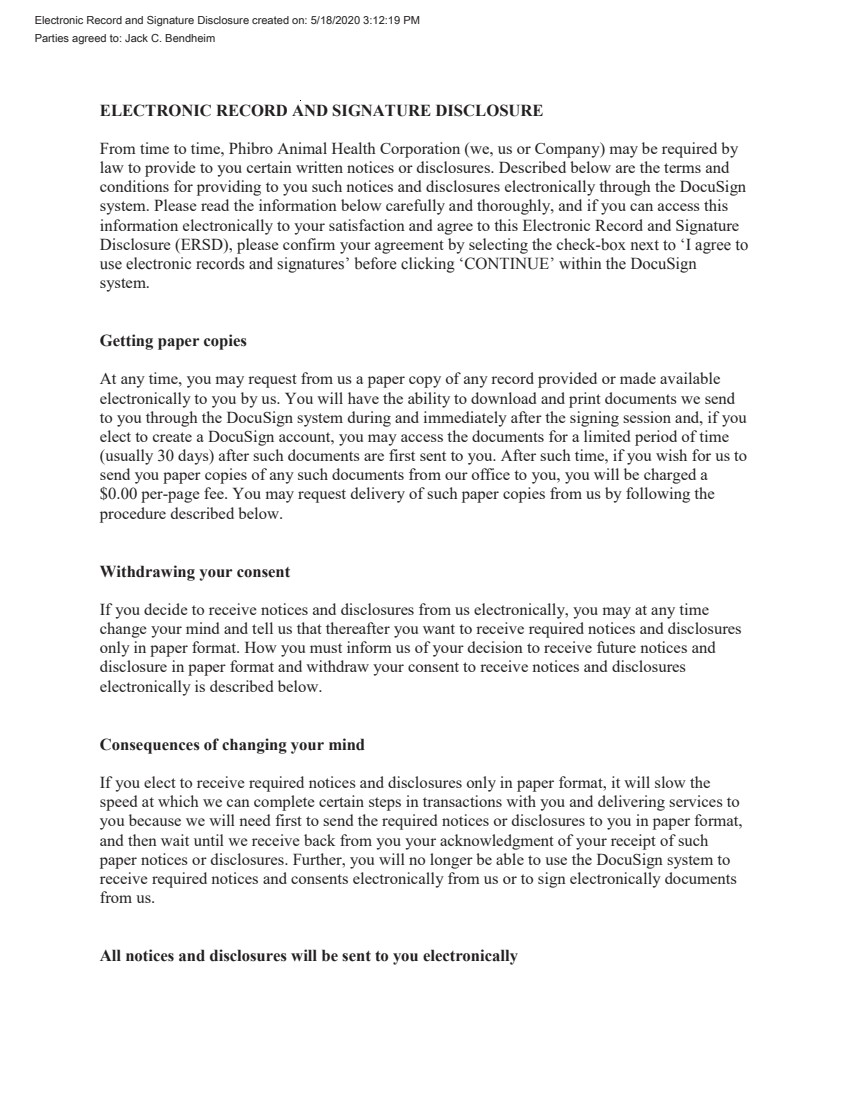 Electronic Record and Signature Disclosure created on: 5/18/2020 3:12:19 PM
Parties agreed to: Jack C. Bendheim

ELECTRONIC RECORD AND SIGNATURE DISCLOSURE

From time to time, Phibro Animal Health Corporation (we, us or Company) may be required by law to provide to you certain written notices or disclosures. Described below are the terms and conditions for providing to you such notices and disclosures electronically through the DocuSign system. Please read the information below carefully and thoroughly, and if you can access this information electronically to your satisfaction and agree to this Electronic Record and Signature Disclosure (ERSD), please confirm your agreement by selecting the check-box next to 'I agree to use electronic records and signatures' before clicking 'CONTINUE' within the DocuSign system.

Getting paper copies

At any time, you may request from us a paper copy of any record provided or made available electronically to you by us. You will have the ability to download and print documents we send to you through the DocuSign system during and immediately after the signing session and, if you elect to create a DocuSign account, you may access the documents for a limited period of time (usually 30 days) after such documents are first sent to you. After such time, if you wish for us to send you paper copies of any such documents from our office to you, you will be charged a $0.00 per-page fee. You may request delivery of such paper copies from us by following the procedure described below.

Withdrawing your consent

If you decide to receive notices and disclosures from us electronically, you may at any time change your mind and tell us that thereafter you want to receive required notices and disclosures only in paper format. How you must inform us of your decision to receive future notices and disclosure in paper format and withdraw your consent to receive notices and disclosures electronically is described below.

Consequences of changing your mind

If you elect to receive required notices and disclosures only in paper format, it will slow the speed at which we can complete certain steps in transactions with you and delivering services to you because we will need first to send the required notices or disclosures to you in paper format, and then wait until we receive back from you your acknowledgment of your receipt of such paper notices or disclosures. Further, you will no longer be able to use the DocuSign system to receive required notices and consents electronically from us or to sign electronically documents from us.

All notices and disclosures will be sent to you electronically